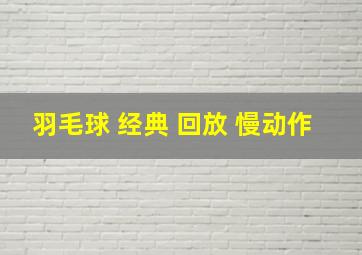 羽毛球 经典 回放 慢动作